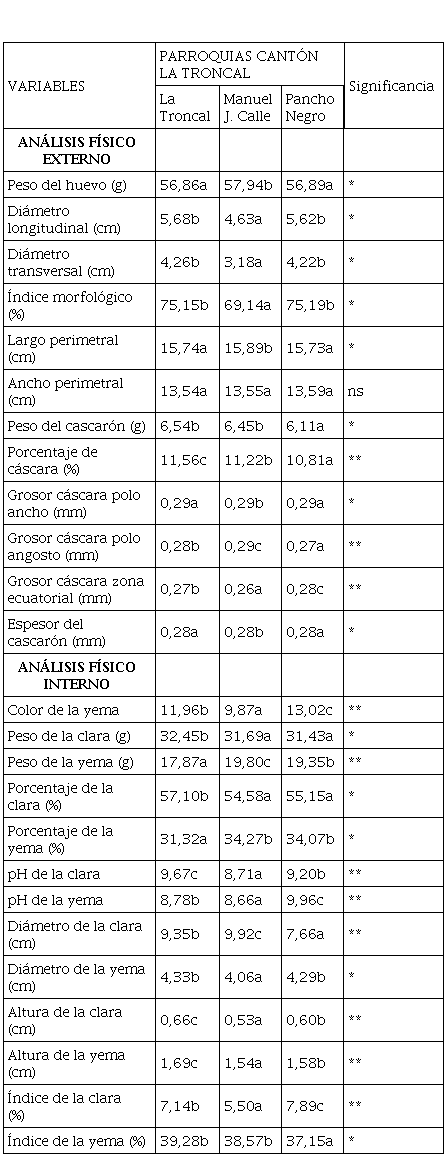 | VARIABLES | PARROQUIAS CANTÓN LA TRONCAL | | | Significancia |
|---|---|---|---|---|
| | La Troncal | Manuel J. Calle | Pancho Negro | |
| **ANÁLISIS FÍSICO EXTERNO** | | | | |
| Peso del huevo (g) | 56,86a | 57,94b | 56,89a | * |
| Diámetro longitudinal (cm) | 5,68b | 4,63a | 5,62b | * |
| Diámetro transversal (cm) | 4,26b | 3,18a | 4,22b | * |
| Índice morfológico (%) | 75,15b | 69,14a | 75,19b | * |
| Largo perimetral (cm) | 15,74a | 15,89b | 15,73a | * |
| Ancho perimetral (cm) | 13,54a | 13,55a | 13,59a | ns |
| Peso del cascarón (g) | 6,54b | 6,45b | 6,11a | * |
| Porcentaje de cáscara (%) | 11,56c | 11,22b | 10,81a | ** |
| Grosor cáscara polo ancho (mm) | 0,29a | 0,29b | 0,29a | * |
| Grosor cáscara polo angosto (mm) | 0,28b | 0,29c | 0,27a | ** |
| Grosor cáscara zona ecuatorial (mm) | 0,27b | 0,26a | 0,28c | ** |
| Espesor del cascarón (mm) | 0,28a | 0,28b | 0,28a | * |
| **ANÁLISIS FÍSICO INTERNO** | | | | |
| Color de la yema | 11,96b | 9,87a | 13,02c | ** |
| Peso de la clara (g) | 32,45b | 31,69a | 31,43a | * |
| Peso de la yema (g) | 17,87a | 19,80c | 19,35b | ** |
| Porcentaje de la clara (%) | 57,10b | 54,58a | 55,15a | * |
| Porcentaje de la yema (%) | 31,32a | 34,27b | 34,07b | * |
| pH de la clara | 9,67c | 8,71a | 9,20b | ** |
| pH de la yema | 8,78b | 8,66a | 9,96c | ** |
| Diámetro de la clara (cm) | 9,35b | 9,92c | 7,66a | ** |
| Diámetro de la yema (cm) | 4,33b | 4,06a | 4,29b | * |
| Altura de la clara (cm) | 0,66c | 0,53a | 0,60b | ** |
| Altura de la yema (cm) | 1,69c | 1,54a | 1,58b | ** |
| Índice de la clara (%) | 7,14b | 5,50a | 7,89c | ** |
| Índice de la yema (%) | 39,28b | 38,57b | 37,15a | * |